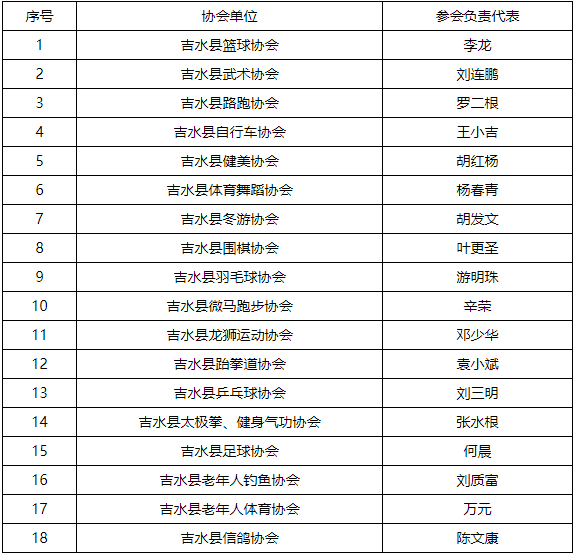 | 序号 | 协会单位 | 参会负责代表 |
|---|---|---|
| 1 | 吉水县篮球协会 | 李龙 |
| 2 | 吉水县武术协会 | 刘连鹏 |
| 3 | 吉水县路跑协会 | 罗二根 |
| 4 | 吉水县自行车协会 | 王小吉 |
| 5 | 吉水县健美协会 | 胡红杨 |
| 6 | 吉水县体育舞蹈协会 | 杨春青 |
| 7 | 吉水县冬游协会 | 胡发文 |
| 8 | 吉水县围棋协会 | 叶更圣 |
| 9 | 吉水县羽毛球协会 | 游明珠 |
| 10 | 吉水县微马跑步协会 | 辛荣 |
| 11 | 吉水县龙狮运动协会 | 邓少华 |
| 12 | 吉水县跆拳道协会 | 袁小斌 |
| 13 | 吉水县乒乓球协会 | 刘三明 |
| 14 | 吉水县太极拳、健身气功协会 | 张水根 |
| 15 | 吉水县足球协会 | 何晨 |
| 16 | 吉水县老年人钓鱼协会 | 刘质富 |
| 17 | 吉水县老年人体育协会 | 万元 |
| 18 | 吉水县信鸽协会 | 陈文康 |